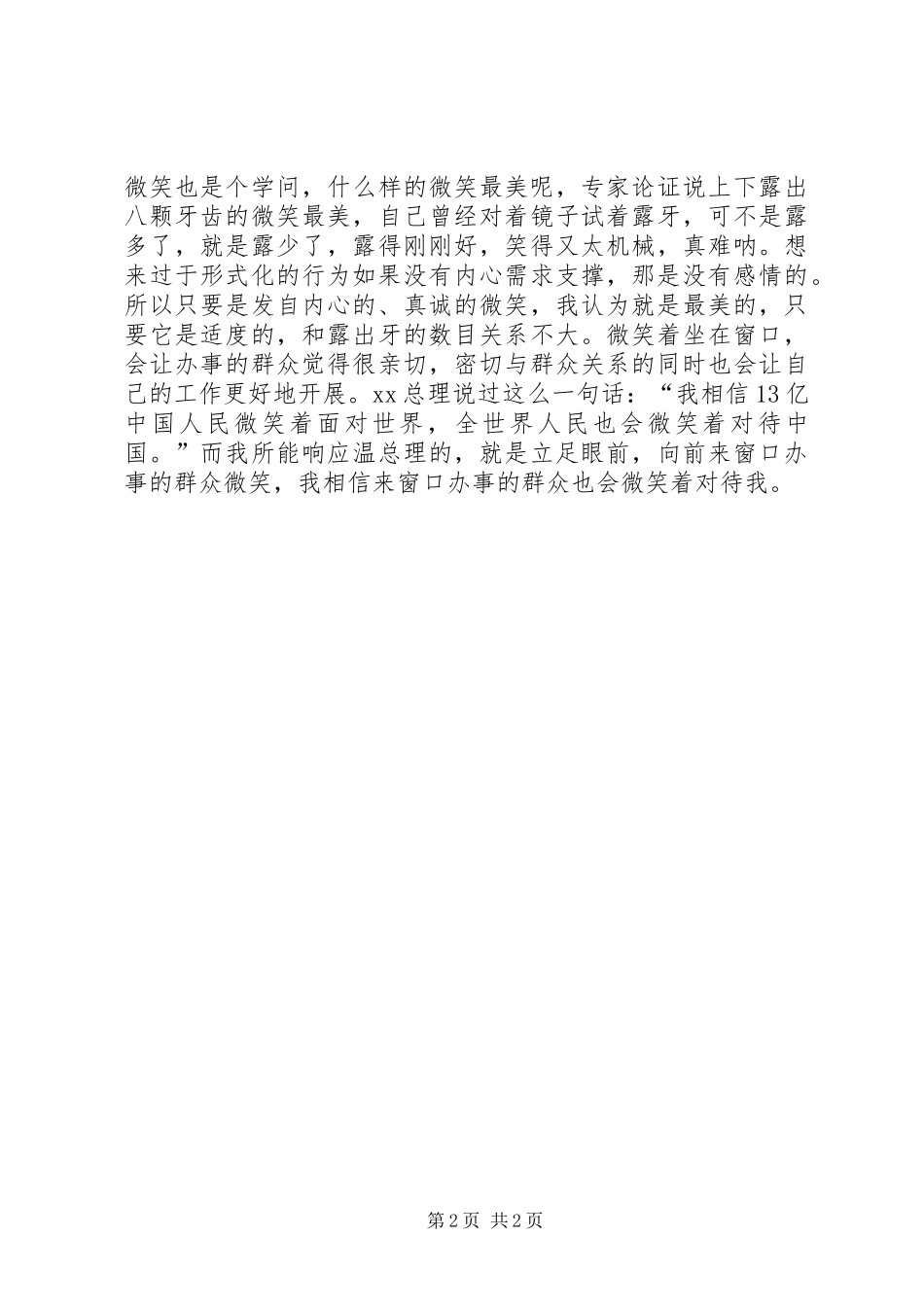 微笑也是个学问，什么样的微笑最美呢，专家论证说上下露出八颗牙齿的微笑最美，自己曾经对着镜子试着露牙，可不是露多了，就是露少了，露得刚刚好，笑得又太机械，真难呐。想来过于形式化的行为如果没有内心需求支撑，那是没有感情的。所以只要是发自内心的、真诚的微笑，我认为就是最美的，只要它是适度的，和露出牙的数目关系不大。微笑着坐在窗口，会让办事的群众觉得很亲切，密切与群众关系的同时也会让自己的工作更好地开展。xx总理说过这么一句话：“我相信13亿中国人民微笑着面对世界，全世界人民也会微笑着对待中国。”而我所能响应温总理的，就是立足眼前，向前来窗口办事的群众微笑，我相信来窗口办事的群众也会微笑着对待我。

第2页 共2页